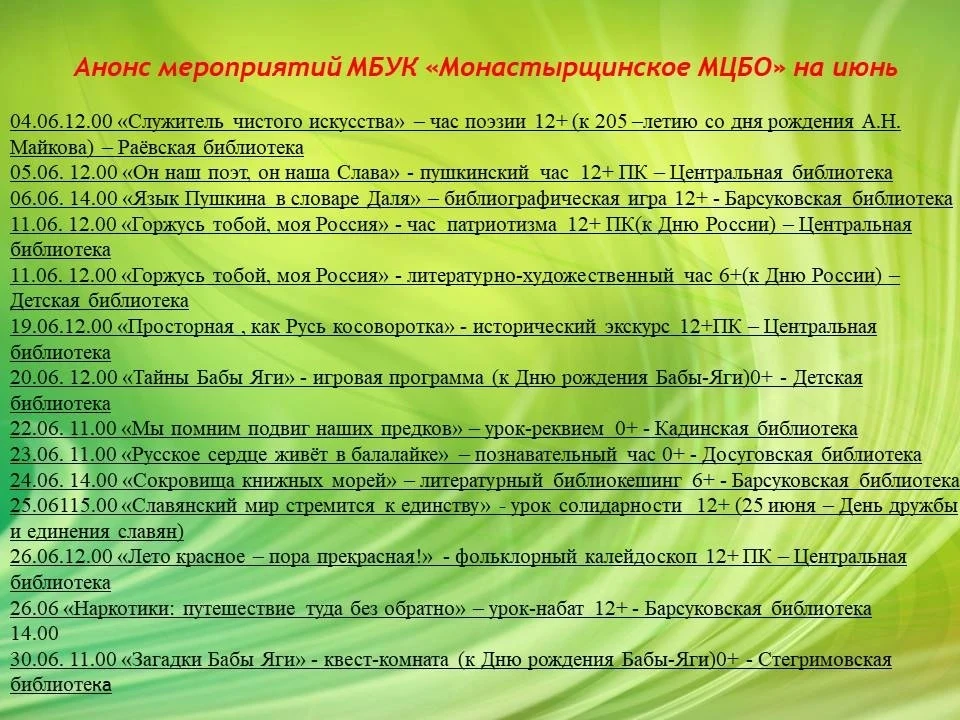 Анонс мероприятий МБУК «Монастырщинское МЦБО» на июнь

04.06.12.00 «Служитель чистого искусства» – час поэзии 12+ (к 205 –летию со дня рождения А.Н. Майкова) – Раёвская библиотека
05.06. 12.00 «Он наш поэт, он наша Слава» - пушкинский час 12+ ПК – Центральная библиотека
06.06. 14.00 «Язык Пушкина в словаре Даля» – библиографическая игра 12+ - Барсуковская библиотека
11.06. 12.00 «Горжусь тобой, моя Россия» - час патриотизма 12+ ПК(к Дню России) – Центральная библиотека
11.06. 12.00 «Горжусь тобой, моя Россия» - литературно-художественный час 6+(к Дню России) – Детская библиотека
19.06.12.00 «Просторная , как Русь косоворотка» - исторический экскурс 12+ПК – Центральная библиотека
20.06. 12.00 «Тайны Бабы Яги» - игровая программа (к Дню рождения Бабы-Яги)0+ - Детская библиотека
22.06. 11.00 «Мы помним подвиг наших предков» – урок-реквием 0+ - Кадинская библиотека
23.06. 11.00 «Русское сердце живёт в балалайке» – познавательный час 0+ - Досуговская библиотека
24.06. 14.00 «Сокровища книжных морей» – литературный библиокешинг 6+ - Барсуковская библиотека
25.06115.00 «Славянский мир стремится к единству» - урок солидарности 12+ (25 июня – День дружбы и единения славян)
26.06.12.00 «Лето красное – пора прекрасная!» - фольклорный калейдоскоп 12+ ПК – Центральная библиотека
26.06 «Наркотики: путешествие туда без обратно» – урок-набат 12+ - Барсуковская библиотека 14.00
30.06. 11.00 «Загадки Бабы Яги» - квест-комната (к Дню рождения Бабы-Яги)0+ - Стегримовская библиотека